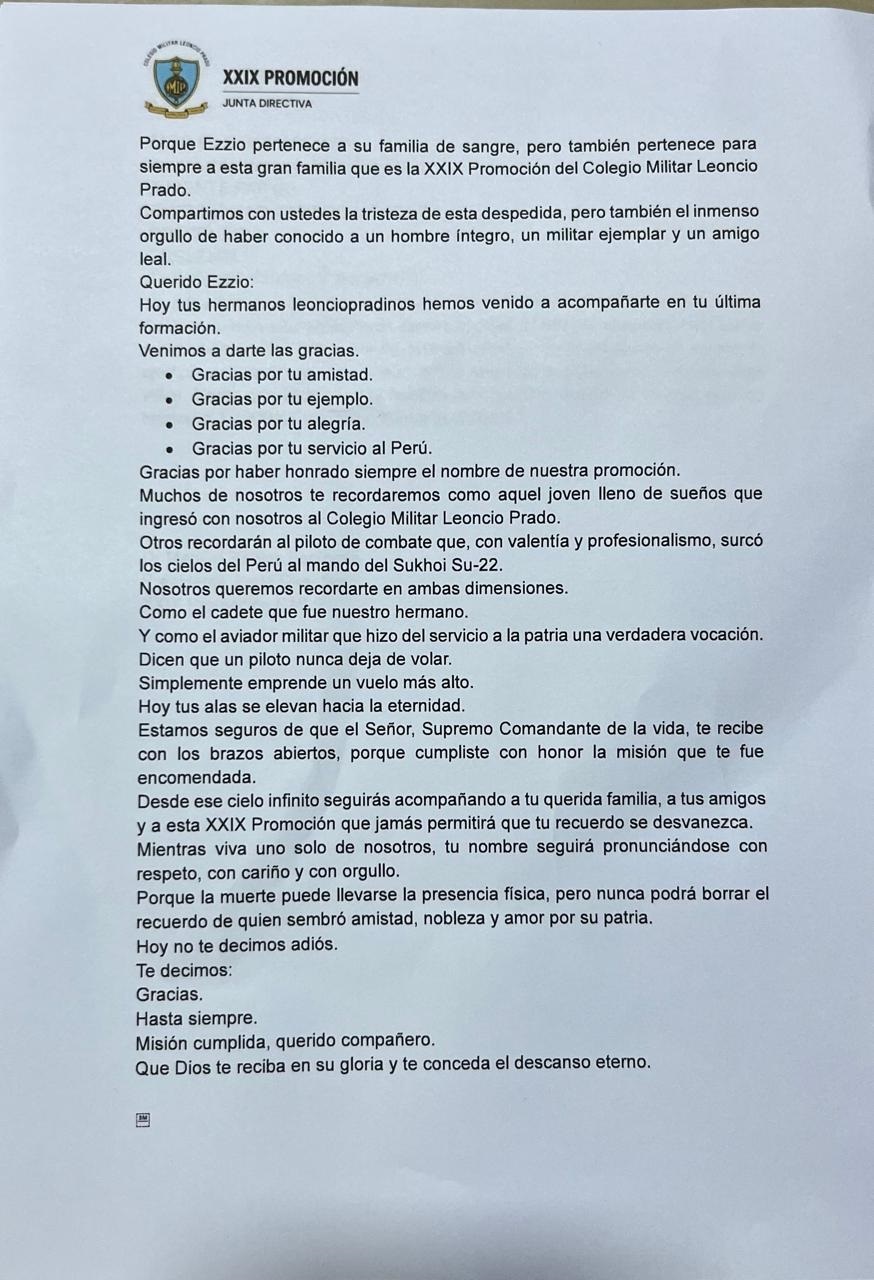 XXIX PROMOCIÓN
JUNTA DIRECTIVA

Porque Ezzio pertenece a su familia de sangre, pero también pertenece para siempre a esta gran familia que es la XXIX Promoción del Colegio Militar Leoncio Prado.

Compartimos con ustedes la tristeza de esta despedida, pero también el inmenso orgullo de haber conocido a un hombre íntegro, un militar ejemplar y un amigo leal.

Querido Ezzio:

Hoy tus hermanos leonciopradinos hemos venido a acompañarte en tu última formación.

Venimos a darte las gracias.

• Gracias por tu amistad.
• Gracias por tu ejemplo.
• Gracias por tu alegría.
• Gracias por tu servicio al Perú.

Gracias por haber honrado siempre el nombre de nuestra promoción.

Muchos de nosotros te recordaremos como aquel joven lleno de sueños que ingresó con nosotros al Colegio Militar Leoncio Prado.

Otros recordarán al piloto de combate que, con valentía y profesionalismo, surcó los cielos del Perú al mando del Sukhoi Su-22.

Nosotros queremos recordarte en ambas dimensiones.

Como el cadete que fue nuestro hermano.

Y como el aviador militar que hizo del servicio a la patria una verdadera vocación.

Dicen que un piloto nunca deja de volar.

Simplemente emprende un vuelo más alto.

Hoy tus alas se elevan hacia la eternidad.

Estamos seguros de que el Señor, Supremo Comandante de la vida, te recibe con los brazos abiertos, porque cumpliste con honor la misión que te fue encomendada.

Desde ese cielo infinito seguirás acompañando a tu querida familia, a tus amigos y a esta XXIX Promoción que jamás permitirá que tu recuerdo se desvanezca.

Mientras viva uno solo de nosotros, tu nombre seguirá pronunciándose con respeto, con cariño y con orgullo.

Porque la muerte puede llevarse la presencia física, pero nunca podrá borrar el recuerdo de quien sembró amistad, nobleza y amor por su patria.

Hoy no te decimos adiós.

Te decimos:

Gracias.

Hasta siempre.

Misión cumplida, querido compañero.

Que Dios te reciba en su gloria y te conceda el descanso eterno.